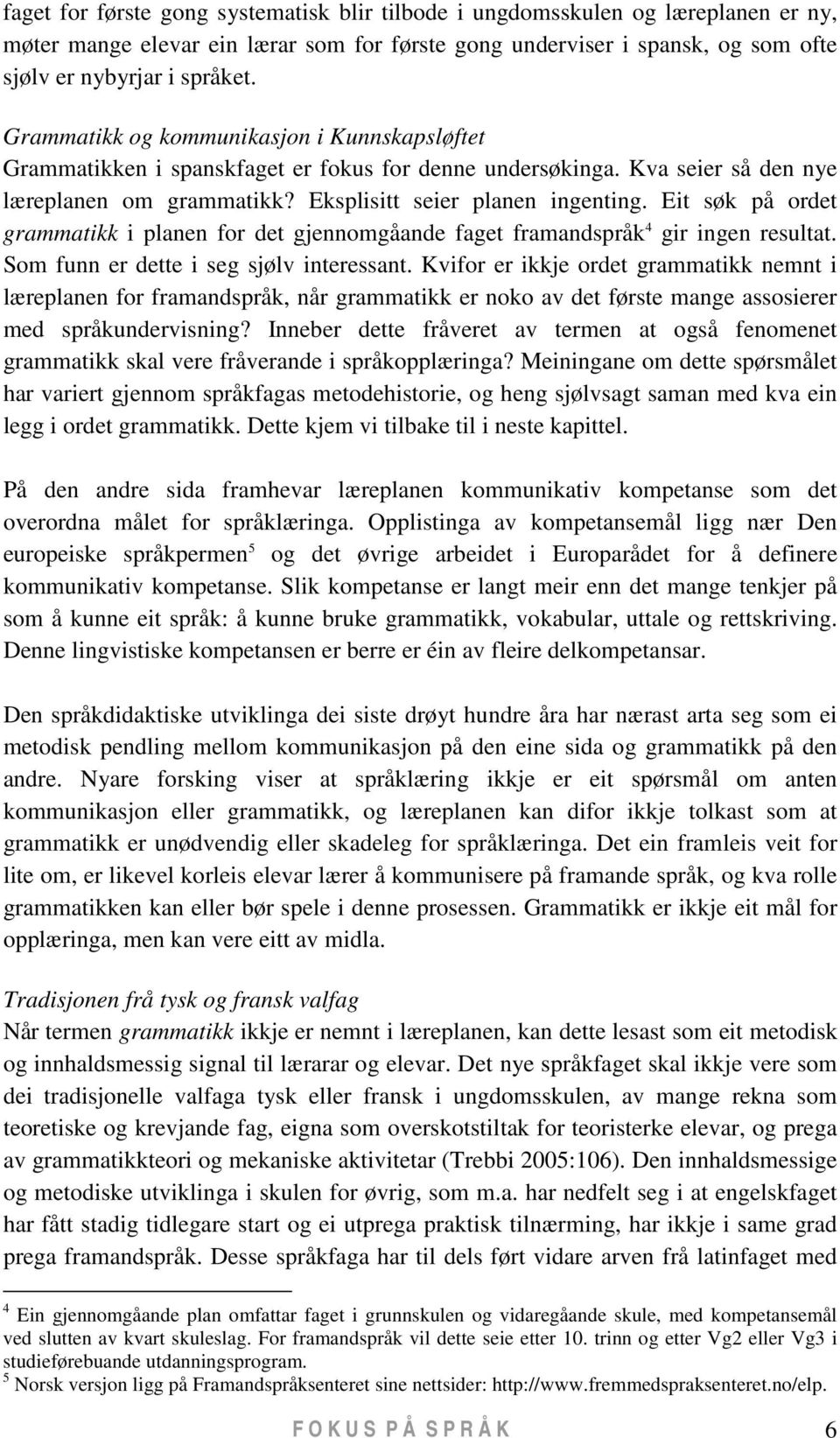 faget for første gong systematisk blir tilbode i ungdomsskulen og læreplanen er ny, møter mange elevar ein lærar som for første gong underviser i spansk, og som ofte sjølv er nybyrjar i språket.

Grammatikk og kommunikasjon i Kunnskapsløftet
Grammatikken i spanskfaget er fokus for denne undersøkinga. Kva seier så den nye læreplanen om grammatikk? Eksplisitt seier planen ingenting. Eit søk på ordet grammatikk i planen for det gjennomgåande faget framandspråk$^4$ gir ingen resultat. Som funn er dette i seg sjølv interessant. Kvifor er ikkje ordet grammatikk nemnt i læreplanen for framandspråk, når grammatikk er noko av det første mange assosierer med språkundervisning? Inneber dette fråveret av termen at også fenomenet grammatikk skal vere fråverande i språkopplæringa? Meiningane om dette spørsmålet har variert gjennom språkfagas metodehistorie, og heng sjølvsagt saman med kva ein legg i ordet grammatikk. Dette kjem vi tilbake til i neste kapittel.

På den andre sida framhevar læreplanen kommunikativ kompetanse som det overordna målet for språklæringa. Opplistinga av kompetansemål ligg nær Den europeiske språkpermen$^5$ og det øvrige arbeidet i Europarådet for å definere kommunikativ kompetanse. Slik kompetanse er langt meir enn det mange tenkjer på som å kunne eit språk: å kunne bruke grammatikk, vokabular, uttale og rettskriving. Denne lingvistiske kompetansen er berre er éin av fleire delkompetansar.

Den språkdidaktiske utviklinga dei siste drøyt hundre åra har nærast arta seg som ei metodisk pendling mellom kommunikasjon på den eine sida og grammatikk på den andre. Nyare forsking viser at språklæring ikkje er eit spørsmål om anten kommunikasjon eller grammatikk, og læreplanen kan difor ikkje tolkast som at grammatikk er unødvendig eller skadeleg for språklæringa. Det ein framleis veit for lite om, er likevel korleis elevar lærer å kommunisere på framande språk, og kva rolle grammatikken kan eller bør spele i denne prosessen. Grammatikk er ikkje eit mål for opplæringa, men kan vere eitt av midla.

Tradisjonen frå tysk og fransk valfag
Når termen grammatikk ikkje er nemnt i læreplanen, kan dette lesast som eit metodisk og innhaldsmessig signal til lærarar og elevar. Det nye språkfaget skal ikkje vere som dei tradisjonelle valfaga tysk eller fransk i ungdomsskulen, av mange rekna som teoretiske og krevjande fag, eigna som overskotstiltak for teoristerke elevar, og prega av grammatikkteori og mekaniske aktivitetar (Trebbi 2005:106). Den innhaldsmessige og metodiske utviklinga i skulen for øvrig, som m.a. har nedfelt seg i at engelskfaget har fått stadig tidlegare start og ei utprega praktisk tilnærming, har ikkje i same grad prega framandspråk. Desse språkfaga har til dels ført vidare arven frå latinfaget med

$^4$ Ein gjennomgåande plan omfattar faget i grunnskulen og vidaregåande skule, med kompetansemål ved slutten av kvart skuleslag. For framandspråk vil dette seie etter 10. trinn og etter Vg2 eller Vg3 i studieførebuande utdanningsprogram.
$^5$ Norsk versjon ligg på Framandspråksenteret sine nettsider: http://www.fremmedspraksenteret.no/elp.

FOKUS PÅ SPRÅK 6